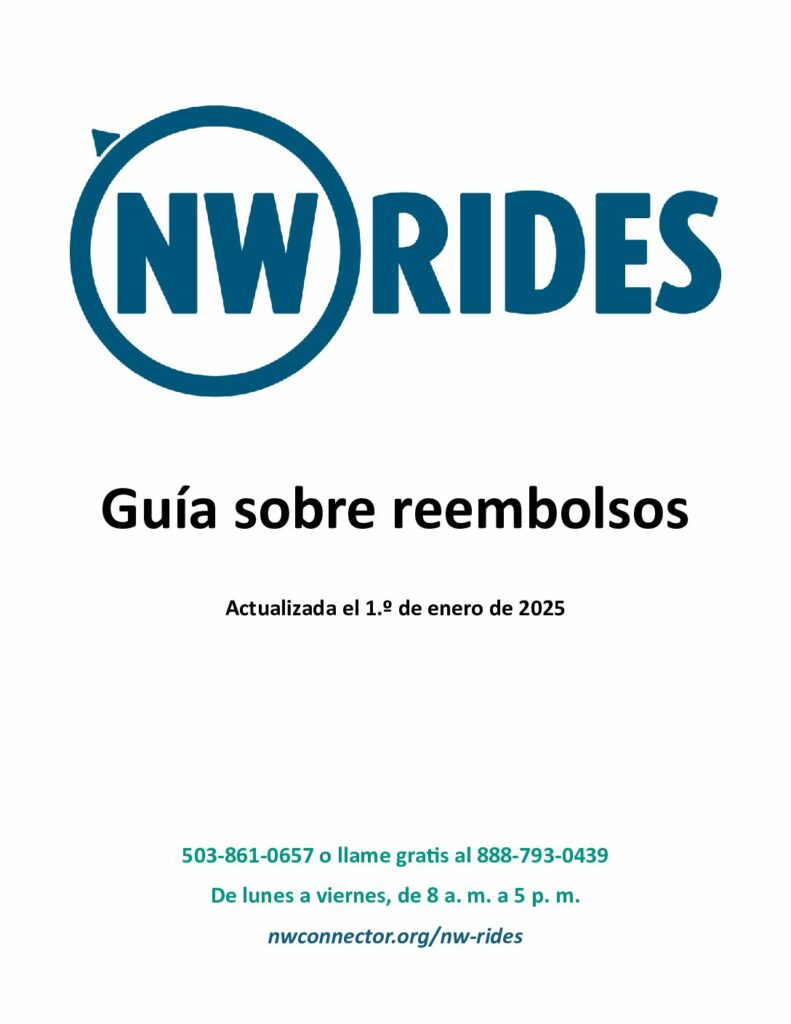 NW RIDES

Guía sobre reembolsos

Actualizada el 1.º de enero de 2025

503-861-0657 o llame gratis al 888-793-0439

De lunes a viernes, de 8 a. m. a 5 p. m.

nwconnector.org/nw-rides